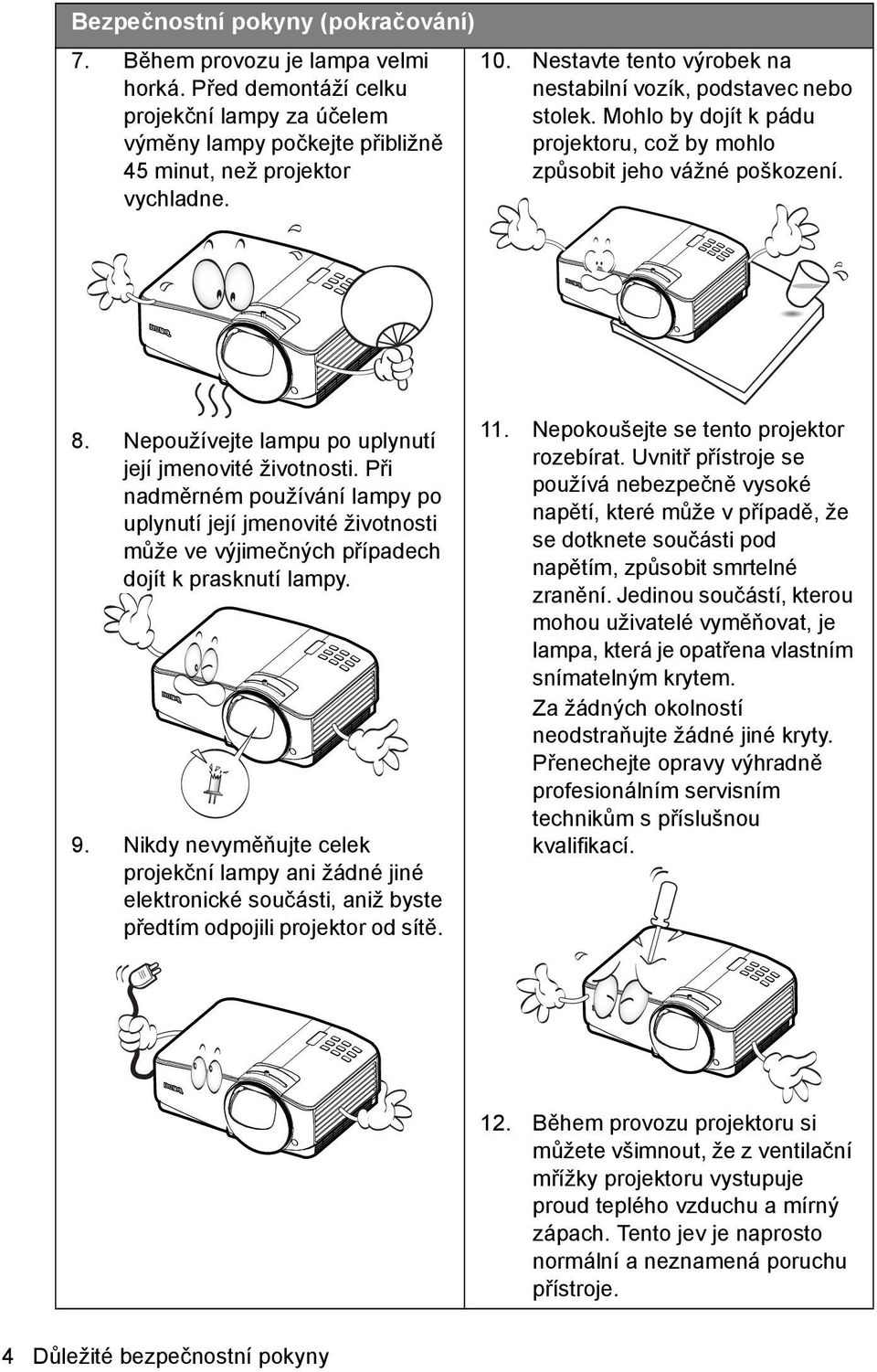 Bezpečnostní pokyny (pokračování)

7. Během provozu je lampa velmi horká. Před demontáží celku projekční lampy za účelem výměny lampy počkejte přibližně 45 minut, než projektor vychladne.

8. Nepoužívejte lampu po uplynutí její jmenovité životnosti. Při nadměrném používání lampy po uplynutí její jmenovité životnosti může ve výjimečných případech dojít k prasknutí lampy.

9. Nikdy nevyměňujte celek projekční lampy ani žádné jiné elektronické součásti, aniž byste předtím odpojili projektor od sítě.

10. Nestavte tento výrobek na nestabilní vozík, podstavec nebo stolek. Mohlo by dojít k pádu projektoru, což by mohlo způsobit jeho vážné poškození.

11. Nepokoušejte se tento projektor rozebírat. Uvnitř přístroje se používá nebezpečně vysoké napětí, které může v případě, že se dotknete součásti pod napětím, způsobit smrtelné zranění. Jedinou součástí, kterou mohou uživatelé vyměňovat, je lampa, která je opatřena vlastním snímatelným krytem.
Za žádných okolností neodstraňujte žádné jiné kryty. Přenechejte opravy výhradně profesionálním servisním technikům s příslušnou kvalifikací.

12. Během provozu projektoru si můžete všimnout, že z ventilační mřížky projektoru vystupuje proud teplého vzduchu a mírný zápach. Tento jev je naprosto normální a neznamená poruchu přístroje.

4 Důležité bezpečnostní pokyny